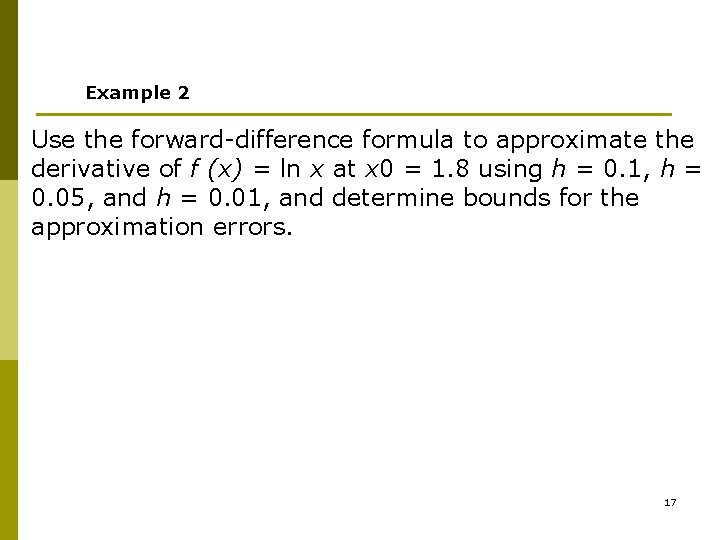 Example 2

Use the forward-difference formula to approximate the derivative of $f(x) = \ln x$ at $x0 = 1.8$ using $h = 0.1$, $h = 0.05$, and $h = 0.01$, and determine bounds for the approximation errors.

17